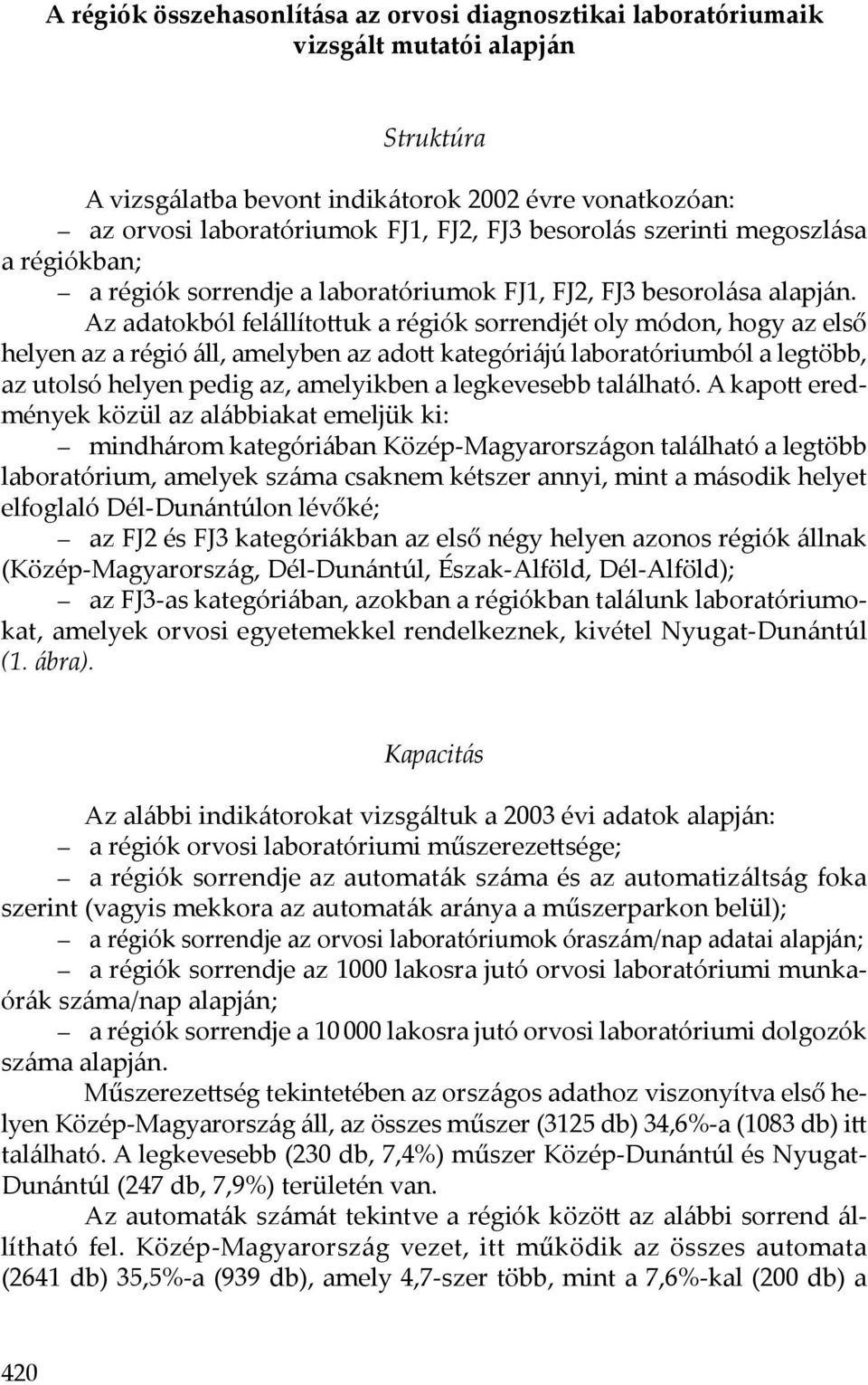 A régiók összehasonlítása az orvosi diagnosztikai laboratóriumaik vizsgált mutatói alapján

Struktúra

A vizsgálatba bevont indikátorok 2002 évre vonatkozóan:
– az orvosi laboratóriumok FJ1, FJ2, FJ3 besorolás szerinti megoszlása a régiókban;
– a régiók sorrendje a laboratóriumok FJ1, FJ2, FJ3 besorolása alapján.

Az adatokból felállítottuk a régiók sorrendjét oly módon, hogy az első helyen az a régió áll, amelyben az adott kategóriájú laboratóriumból a legtöbb, az utolsó helyen pedig az, amelyikben a legkevesebb található. A kapott eredmények közül az alábbiakat emeljük ki:
– mindhárom kategóriában Közép-Magyarországon található a legtöbb laboratórium, amelyek száma csaknem kétszer annyi, mint a második helyet elfoglaló Dél-Dunántúlon lévőké;
– az FJ2 és FJ3 kategóriákban az első négy helyen azonos régiók állnak (Közép-Magyarország, Dél-Dunántúl, Észak-Alföld, Dél-Alföld);
– az FJ3-as kategóriában, azokban a régiókban találunk laboratóriumokat, amelyek orvosi egyetemekkel rendelkeznek, kivétel Nyugat-Dunántúl (1. ábra).

Kapacitás

Az alábbi indikátorokat vizsgáltuk a 2003 évi adatok alapján:
– a régiók orvosi laboratóriumi műszerezettsége;
– a régiók sorrendje az automaták száma és az automatizáltság foka szerint (vagyis mekkora az automaták aránya a műszerparkon belül);
– a régiók sorrendje az orvosi laboratóriumok óraszám/nap adatai alapján;
– a régiók sorrendje az 1000 lakosra jutó orvosi laboratóriumi munkaórák száma/nap alapján;
– a régiók sorrendje a 10 000 lakosra jutó orvosi laboratóriumi dolgozók száma alapján.

Műszerezettség tekintetében az országos adathoz viszonyítva első helyen Közép-Magyarország áll, az összes műszer (3125 db) 34,6%-a (1083 db) itt található. A legkevesebb (230 db, 7,4%) műszer Közép-Dunántúl és Nyugat-Dunántúl (247 db, 7,9%) területén van.

Az automaták számát tekintve a régiók között az alábbi sorrend állítható fel. Közép-Magyarország vezet, itt működik az összes automata (2641 db) 35,5%-a (939 db), amely 4,7-szer több, mint a 7,6%-kal (200 db) a

420